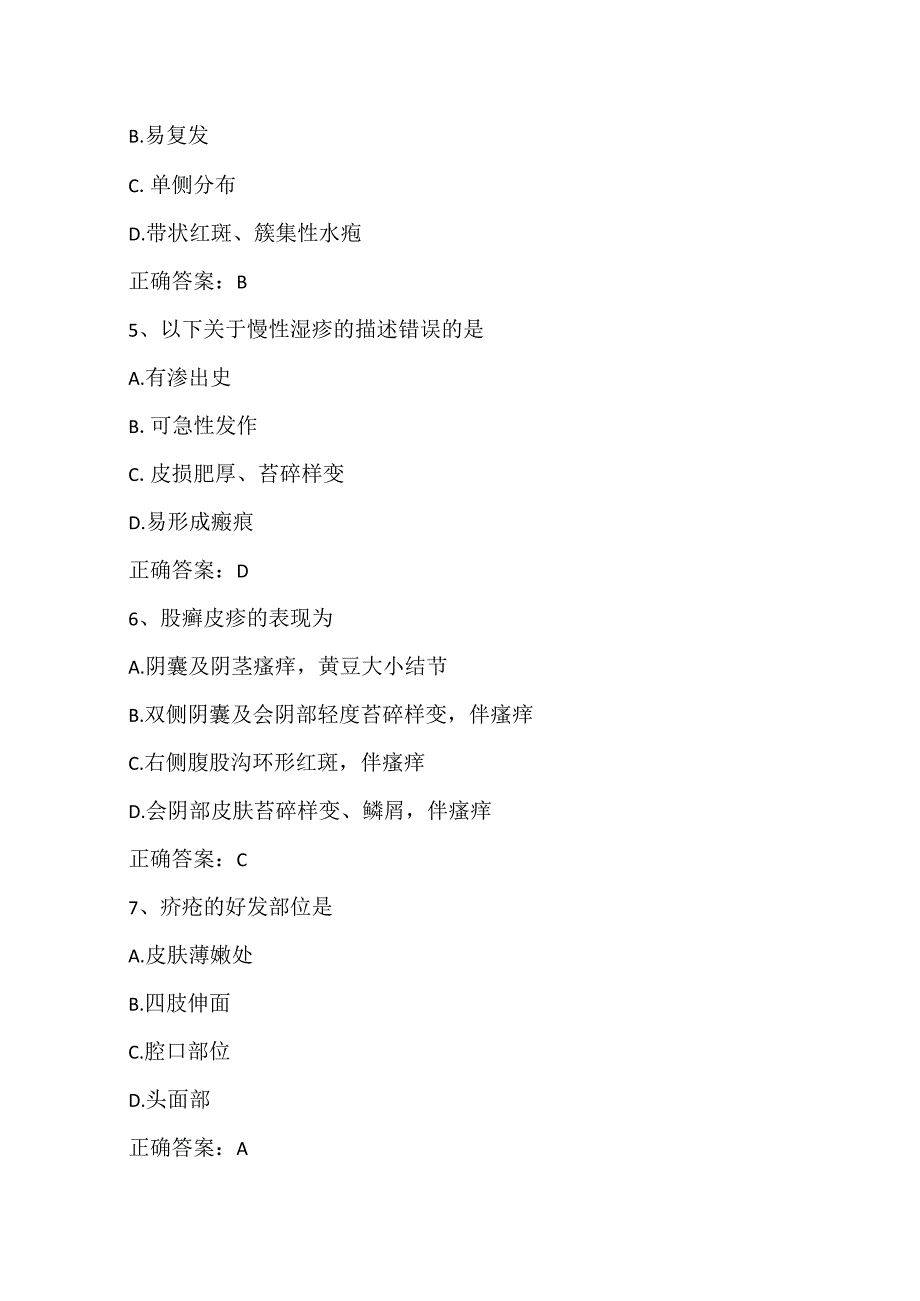 B.易复发

C. 单侧分布

D.带状红斑、簇集性水疱

正确答案：B

5、以下关于慢性湿疹的描述错误的是

A.有渗出史

B. 可急性发作

C. 皮损肥厚、苔碎样变

D.易形成瘢痕

正确答案：D

6、股癣皮疹的表现为

A.阴囊及阴茎瘙痒，黄豆大小结节

B.双侧阴囊及会阴部轻度苔碎样变，伴瘙痒

C.右侧腹股沟环形红斑，伴瘙痒

D.会阴部皮肤苔碎样变、鳞屑，伴瘙痒

正确答案：C

7、疥疮的好发部位是

A.皮肤薄嫩处

B.四肢伸面

C.腔口部位

D.头面部

正确答案：A